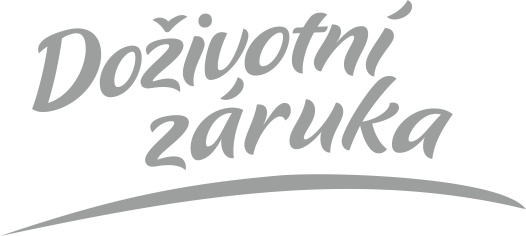 Doživotní záruka